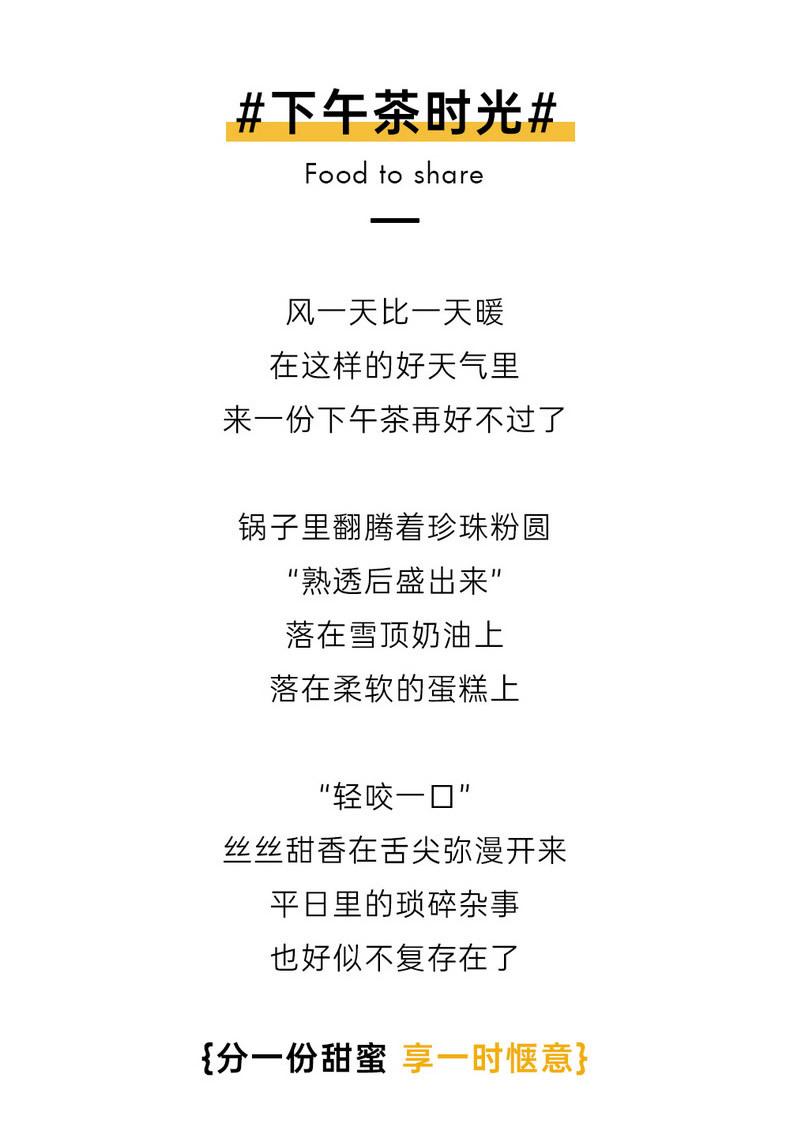 #下午茶时光#

Food to share

风一天比一天暖
在这样的好天气里
来一份下午茶再好不过了

锅子里翻腾着珍珠粉圆
“熟透后盛出来”
落在雪顶奶油上
落在柔软的蛋糕上

“轻咬一口”
丝丝甜香在舌尖弥漫开来
平日里的琐碎杂事
也好似不复存在了

{分一份甜蜜 享一时惬意}